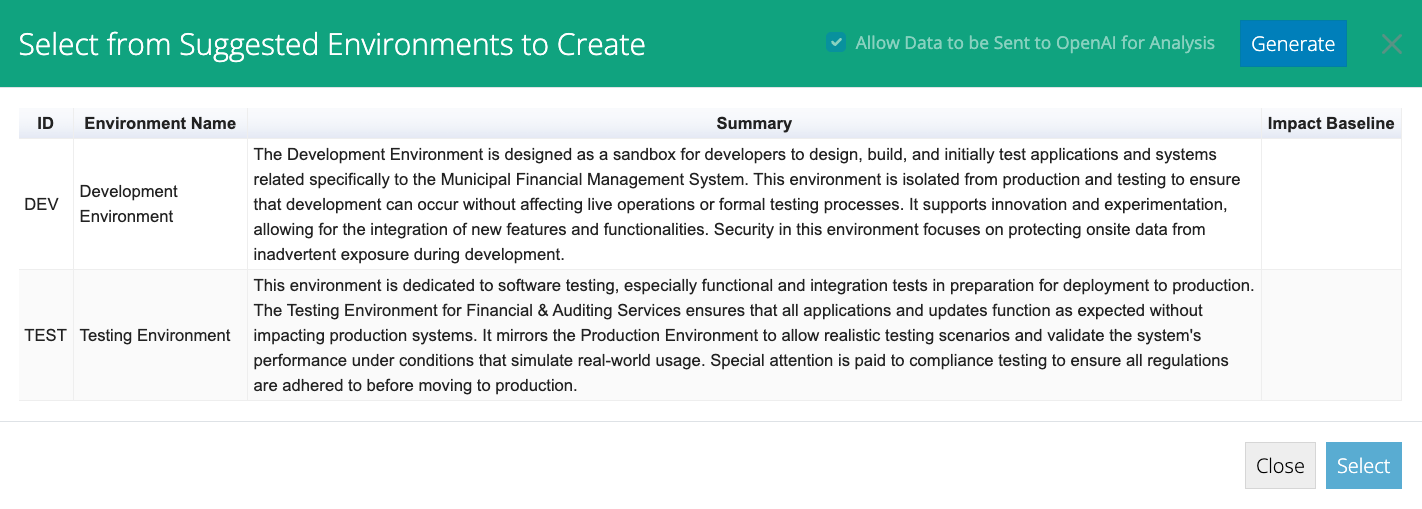 Select from Suggested Environments to Create

Allow Data to be Sent to OpenAI for Analysis

Generate

| ID | Environment Name | Summary | Impact Baseline |
|---|---|---|---|
| DEV | Development Environment | The Development Environment is designed as a sandbox for developers to design, build, and initially test applications and systems related specifically to the Municipal Financial Management System. This environment is isolated from production and testing to ensure that development can occur without affecting live operations or formal testing processes. It supports innovation and experimentation, allowing for the integration of new features and functionalities. Security in this environment focuses on protecting onsite data from inadvertent exposure during development. | |
| TEST | Testing Environment | This environment is dedicated to software testing, especially functional and integration tests in preparation for deployment to production. The Testing Environment for Financial & Auditing Services ensures that all applications and updates function as expected without impacting production systems. It mirrors the Production Environment to allow realistic testing scenarios and validate the system's performance under conditions that simulate real-world usage. Special attention is paid to compliance testing to ensure all regulations are adhered to before moving to production. | |

Close

Select